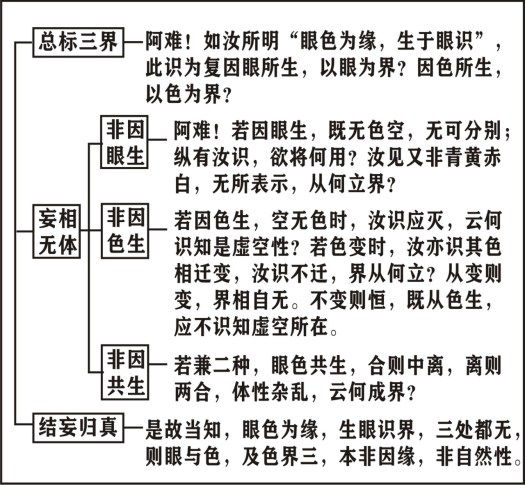 总标三界

阿难！如汝所明“眼色为缘，生于眼识”，此识为复因眼所生，以眼为界？因色所生，以色为界？

妄相无体

非因眼生

阿难！若因眼生，既无色空，无可分别；纵有汝识，欲将何用？汝见又非青黄赤白，无所表示，从何立界？

非因色生

若因色生，空无色时，汝识应灭，云何识知是虚空性？若色变时，汝亦识其色相迁变，汝识不迁，界从何立？从变则变，界相自无。不变则恒，既从色生，应不识知虚空所在。

非因共生

若兼二种，眼色共生，合则中离，离则两合，体性杂乱，云何成界？

结妄归真

是故当知，眼色为缘，生眼识界，三处都无，则眼与色，及色界三，本非因缘，非自然性。